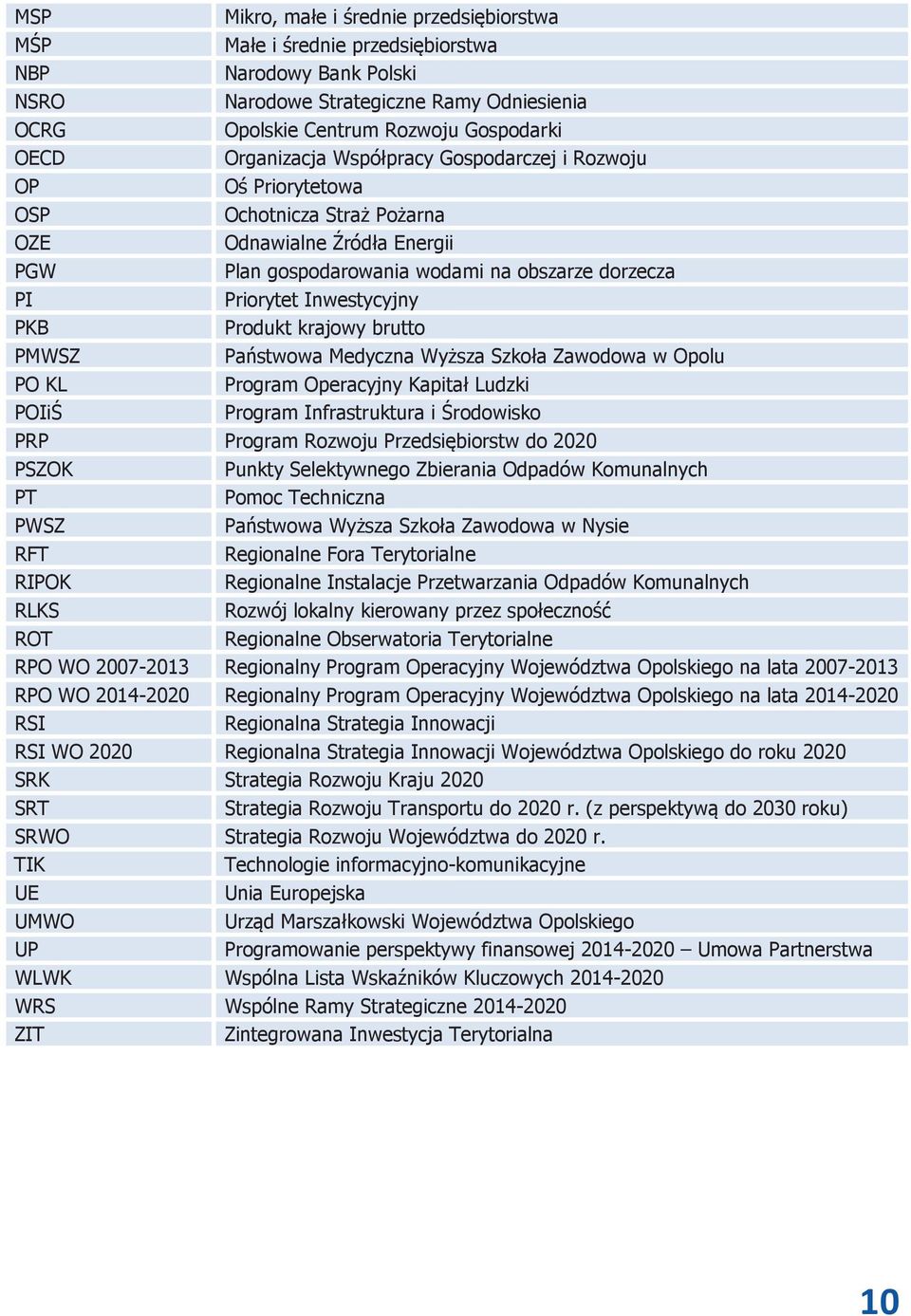 | | |
|---|---|
| MSP | Mikro, małe i średnie przedsiębiorstwa |
| MŚP | Małe i średnie przedsiębiorstwa |
| NBP | Narodowy Bank Polski |
| NSRO | Narodowe Strategiczne Ramy Odniesienia |
| OCRG | Opolskie Centrum Rozwoju Gospodarki |
| OECD | Organizacja Współpracy Gospodarczej i Rozwoju |
| OP | Oś Priorytetowa |
| OSP | Ochotnicza Straż Pożarna |
| OZE | Odnawialne Źródła Energii |
| PGW | Plan gospodarowania wodami na obszarze dorzecza |
| PI | Priorytet Inwestycyjny |
| PKB | Produkt krajowy brutto |
| PMWSZ | Państwowa Medyczna Wyższa Szkoła Zawodowa w Opolu |
| PO KL | Program Operacyjny Kapitał Ludzki |
| POIiŚ | Program Infrastruktura i Środowisko |
| PRP | Program Rozwoju Przedsiębiorstw do 2020 |
| PSZOK | Punkty Selektywnego Zbierania Odpadów Komunalnych |
| PT | Pomoc Techniczna |
| PWSZ | Państwowa Wyższa Szkoła Zawodowa w Nysie |
| RFT | Regionalne Fora Terytorialne |
| RIPOK | Regionalne Instalacje Przetwarzania Odpadów Komunalnych |
| RLKS | Rozwój lokalny kierowany przez społeczność |
| ROT | Regionalne Obserwatoria Terytorialne |
| RPO WO 2007-2013 | Regionalny Program Operacyjny Województwa Opolskiego na lata 2007-2013 |
| RPO WO 2014-2020 | Regionalny Program Operacyjny Województwa Opolskiego na lata 2014-2020 |
| RSI | Regionalna Strategia Innowacji |
| RSI WO 2020 | Regionalna Strategia Innowacji Województwa Opolskiego do roku 2020 |
| SRK | Strategia Rozwoju Kraju 2020 |
| SRT | Strategia Rozwoju Transportu do 2020 r. (z perspektywą do 2030 roku) |
| SRWO | Strategia Rozwoju Województwa do 2020 r. |
| TIK | Technologie informacyjno-komunikacyjne |
| UE | Unia Europejska |
| UMWO | Urząd Marszałkowski Województwa Opolskiego |
| UP | Programowanie perspektywy finansowej 2014-2020 – Umowa Partnerstwa |
| WLWK | Wspólna Lista Wskaźników Kluczowych 2014-2020 |
| WRS | Wspólne Ramy Strategiczne 2014-2020 |
| ZIT | Zintegrowana Inwestycja Terytorialna |

10